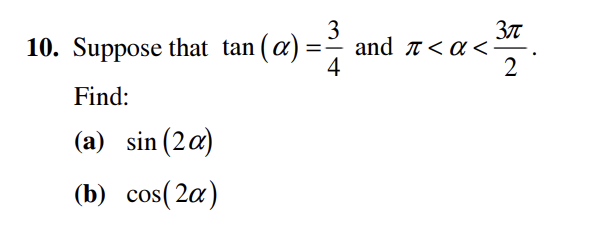 10. Suppose that $\tan(\alpha) = \frac{3}{4}$ and $\pi < \alpha < \frac{3\pi}{2}$.

Find:

(a) $\sin(2\alpha)$

(b) $\cos(2\alpha)$